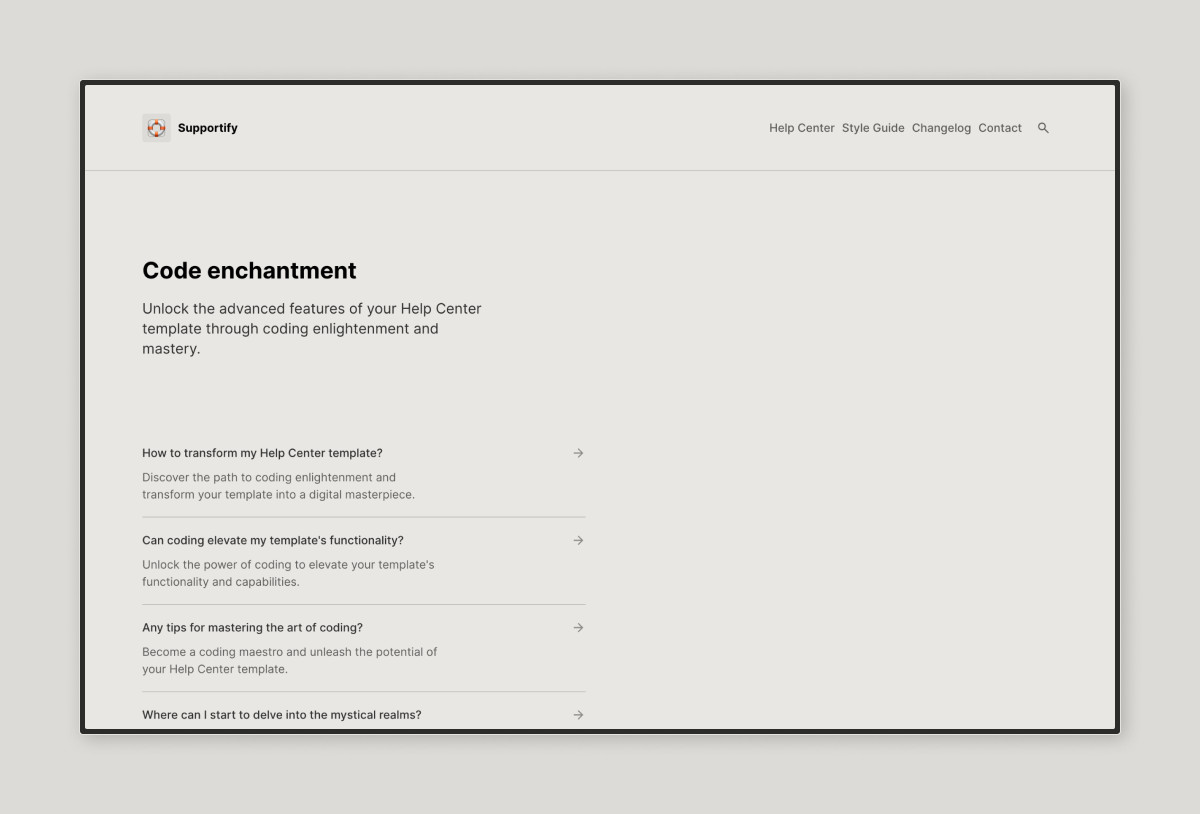 Supportify

Help Center Style Guide Changelog Contact

Code enchantment

Unlock the advanced features of your Help Center template through coding enlightenment and mastery.

How to transform my Help Center template?

Discover the path to coding enlightenment and transform your template into a digital masterpiece.

Can coding elevate my template's functionality?

Unlock the power of coding to elevate your template's functionality and capabilities.

Any tips for mastering the art of coding?

Become a coding maestro and unleash the potential of your Help Center template.

Where can I start to delve into the mystical realms?